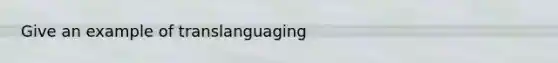 Give an example of translanguaging